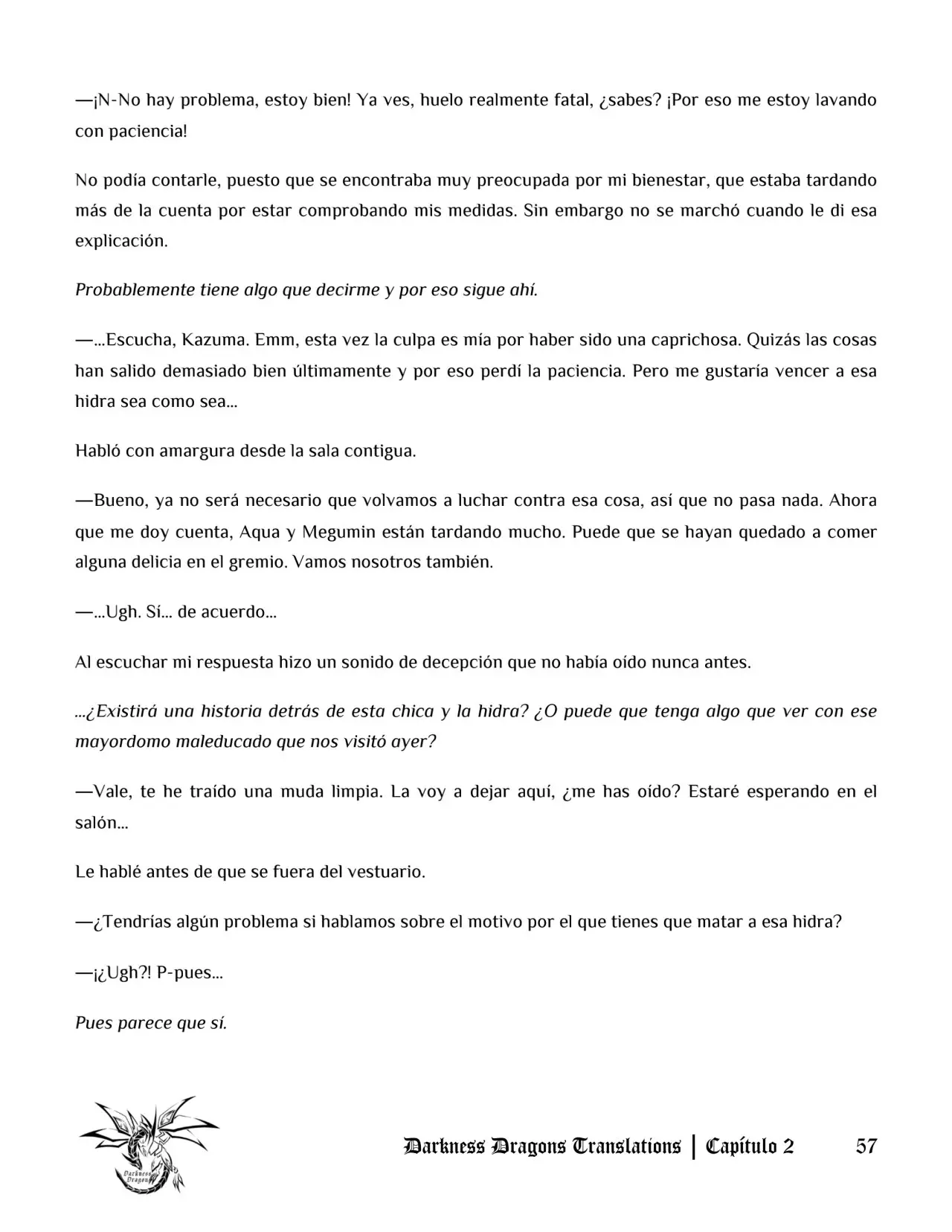 —¡N-No hay problema, estoy bien! Ya ves, huelo realmente fatal, ¿sabes? ¡Por eso me estoy lavando con paciencia!

No podía contarle, puesto que se encontraba muy preocupada por mi bienestar, que estaba tardando más de la cuenta por estar comprobando mis medidas. Sin embargo no se marchó cuando le di esa explicación.

Probablemente tiene algo que decirme y por eso sigue ahí.

—...Escucha, Kazuma. Emm, esta vez la culpa es mía por haber sido una caprichosa. Quizás las cosas han salido demasiado bien últimamente y por eso perdí la paciencia. Pero me gustaría vencer a esa hidra sea como sea...

Habló con amargura desde la sala contigua.

—Bueno, ya no será necesario que volvamos a luchar contra esa cosa, así que no pasa nada. Ahora que me doy cuenta, Aqua y Megumin están tardando mucho. Puede que se hayan quedado a comer alguna delicia en el gremio. Vamos nosotros también.

—...Ugh. Sí... de acuerdo...

Al escuchar mi respuesta hizo un sonido de decepción que no había oído nunca antes.

...¿Existirá una historia detrás de esta chica y la hidra? ¿O puede que tenga algo que ver con ese mayordomo maleducado que nos visitó ayer?

—Vale, te he traído una muda limpia. La voy a dejar aquí, ¿me has oído? Estaré esperando en el salón...

Le hablé antes de que se fuera del vestuario.

—¿Tendrías algún problema si hablamos sobre el motivo por el que tienes que matar a esa hidra?

—¡¿Ugh?! P-pues...

Pues parece que sí.

Darkness Dragons Translations | Capítulo 2 57